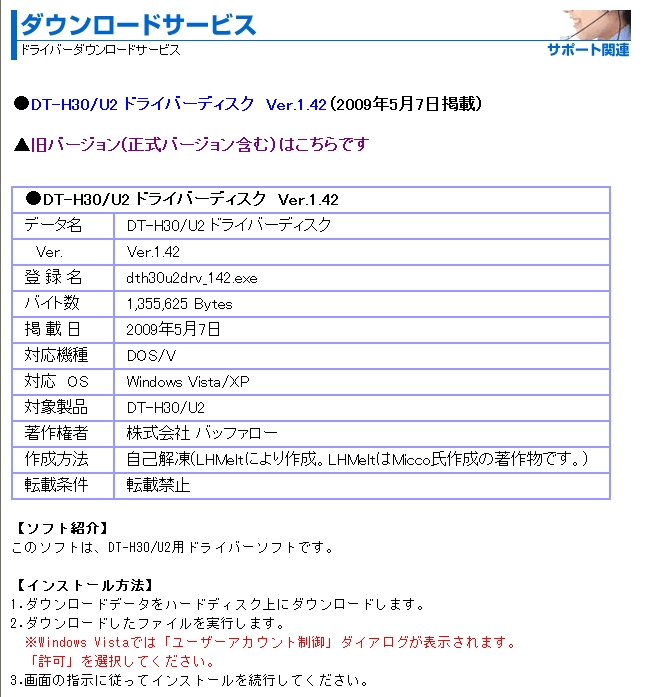 ダウンロードサービス
ドライバーダウンロードサービス
サポート関連

●DT-H30/U2 ドライバーディスク Ver.1.42（2009年5月7日掲載）

▲旧バージョン（正式バージョン含む）はこちらです

| ●DT-H30/U2 ドライバーディスク Ver.1.42 | |
|---|---|
| データ名 | DT-H30/U2 ドライバーディスク |
| Ver. | Ver.1.42 |
| 登 録 名 | dth30u2drv_142.exe |
| バイト数 | 1,355,625 Bytes |
| 掲 載 日 | 2009年5月7日 |
| 対応機種 | DOS/V |
| 対応 OS | Windows Vista/XP |
| 対象製品 | DT-H30/U2 |
| 著作権者 | 株式会社 バッファロー |
| 作成方法 | 自己解凍(LHMeltにより作成。LHMeltはMicco氏作成の著作物です。) |
| 転載条件 | 転載禁止 |

【ソフト紹介】
このソフトは、DT-H30/U2用ドライバーソフトです。

【インストール方法】
1.ダウンロードデータをハードディスク上にダウンロードします。
2.ダウンロードしたファイルを実行します。
※Windows Vistaでは「ユーザーアカウント制御」ダイアログが表示されます。
「許可」を選択してください。
3.画面の指示に従ってインストールを続行してください。